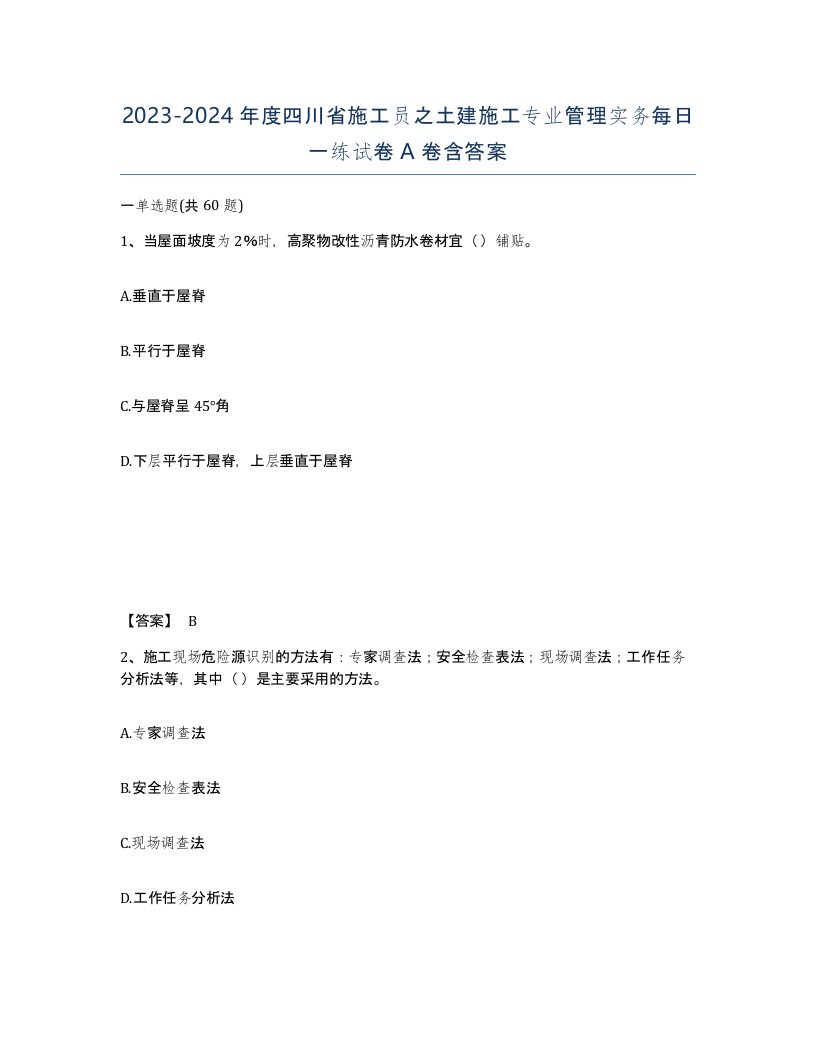 2023-2024年度四川省施工员之土建施工专业管理实务每日一练试卷A卷含答案

一单选题(共60题)

1、当屋面坡度为2%时，高聚物改性沥青防水卷材宜（）铺贴。

A.垂直于屋脊

B.平行于屋脊

C.与屋脊呈45°角

D.下层平行于屋脊，上层垂直于屋脊

【答案】 B

2、施工现场危险源识别的方法有：专家调查法；安全检查表法；现场调查法；工作任务分析法等，其中（）是主要采用的方法。

A.专家调查法

B.安全检查表法

C.现场调查法

D.工作任务分析法